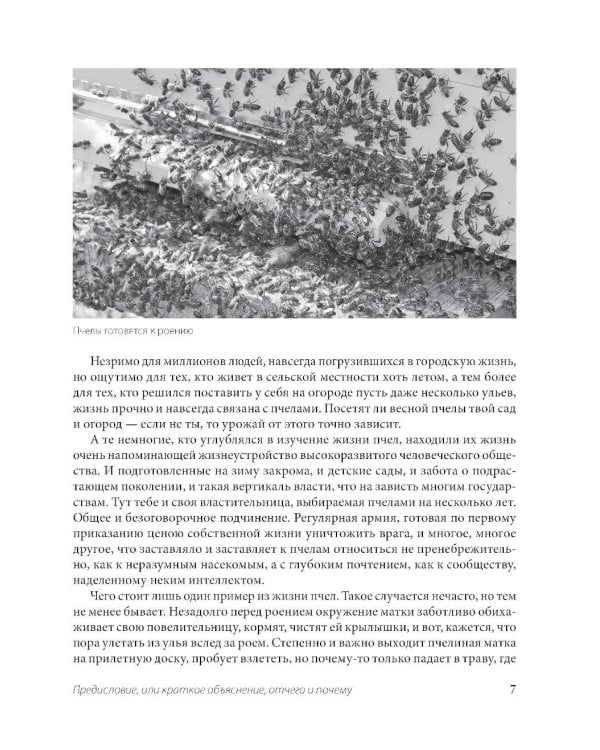 Пчелы готовятся к роению

Незримо для миллионов людей, навсегда погрузившихся в городскую жизнь, но ощутимо для тех, кто живет в сельской местности хоть летом, а тем более для тех, кто решился поставить у себя на огороде пусть даже несколько ульев, жизнь прочно и навсегда связана с пчелами. Посетят ли весной пчелы твой сад и огород — если не ты, то урожай от этого точно зависит.

А те немногие, кто углублялся в изучение жизни пчел, находили их жизнь очень напоминающей жизнеустройство высокоразвитого человеческого общества. И подготовленные на зиму закрома, и детские сады, и забота о подрастающем поколении, и такая вертикаль власти, что на зависть многим государствам. Тут тебе и своя властительница, выбираемая пчелами на несколько лет. Общее и безоговорочное подчинение. Регулярная армия, готовая по первому приказанию ценою собственной жизни уничтожить врага, и многое, многое другое, что заставляло и заставляет к пчелам относиться не пренебрежительно, как к неразумным насекомым, а с глубоким почтением, как к сообществу, наделенному неким интеллектом.

Чего стоит лишь один пример из жизни пчел. Такое случается нечасто, но тем не менее бывает. Незадолго перед роением окружение матки заботливо обихаживает свою повелительницу, кормят, чистят ей крылышки, и вот, кажется, что пора улетать из улья вслед за роем. Степенно и важно выходит пчелиная матка на прилетную доску, пробует взлететь, но почему-то только падает в траву, где

Предисловие, или краткое объяснение, отчего и почему 7